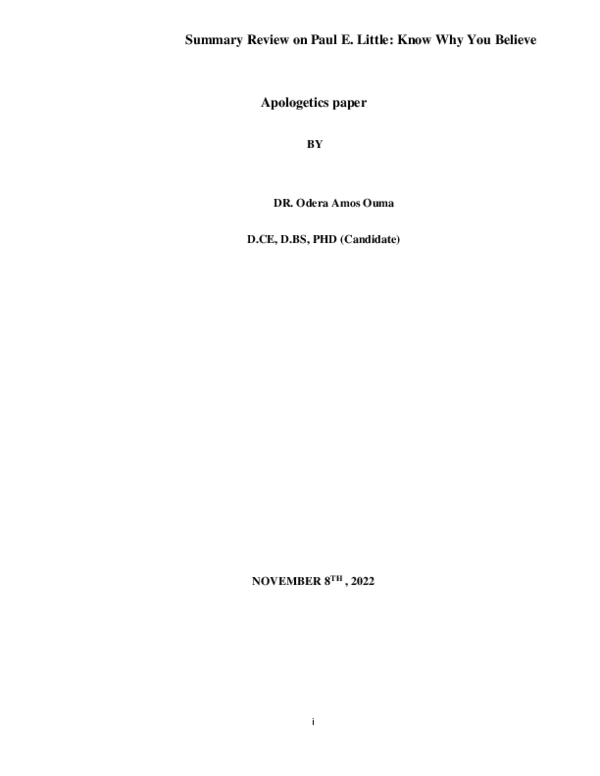 Summary Review on Paul E. Little: Know Why You Believe

Apologetics paper

BY

DR. Odera Amos Ouma

D.CE, D.BS, PHD (Candidate)

NOVEMBER 8$^{TH}$ , 2022

i